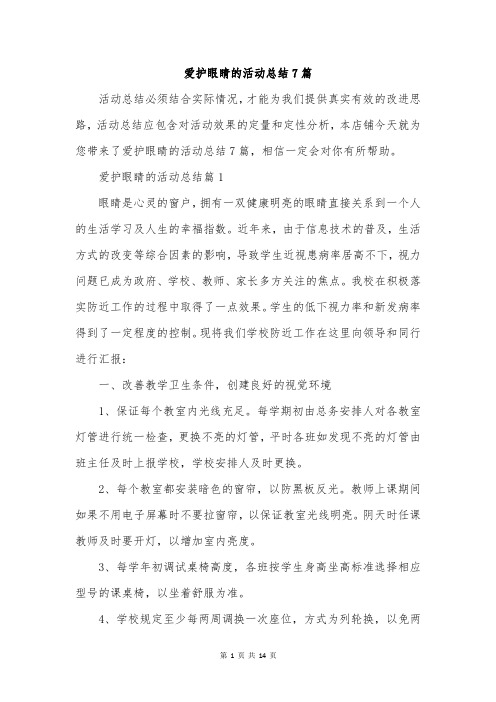 爱护眼睛的活动总结7篇

活动总结必须结合实际情况，才能为我们提供真实有效的改进思路，活动总结应包含对活动效果的定量和定性分析，本店铺今天就为您带来了爱护眼睛的活动总结7篇，相信一定会对你有所帮助。

爱护眼睛的活动总结篇1

眼睛是心灵的窗户，拥有一双健康明亮的眼睛直接关系到一个人的生活学习及人生的幸福指数。近年来，由于信息技术的普及，生活方式的改变等综合因素的影响，导致学生近视患病率居高不下，视力问题已成为政府、学校、教师、家长多方关注的焦点。我校在积极落实防近工作的过程中取得了一点效果。学生的低下视力率和新发病率得到了一定程度的控制。现将我们学校防近工作在这里向领导和同行进行汇报：

一、改善教学卫生条件，创建良好的视觉环境

1、保证每个教室内光线充足。每学期初由总务安排人对各教室灯管进行统一检查，更换不亮的灯管，平时各班如发现不亮的灯管由班主任及时上报学校，学校安排人及时更换。

2、每个教室都安装暗色的窗帘，以防黑板反光。教师上课期间如果不用电子屏幕时不要拉窗帘，以保证教室光线明亮。阴天时任课教师及时要开灯，以增加室内亮度。

3、每学年初调试桌椅高度，各班按学生身高坐高标准选择相应型号的课桌椅，以坐着舒服为准。

4、学校规定至少每两周调换一次座位，方式为列轮换，以免两

第 1 页 共 14 页